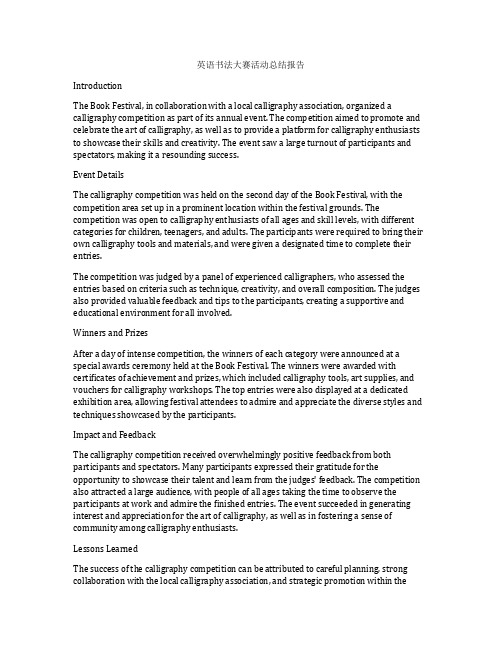 英语书法大赛活动总结报告

Introduction

The Book Festival, in collaboration with a local calligraphy association, organized a calligraphy competition as part of its annual event. The competition aimed to promote and celebrate the art of calligraphy, as well as to provide a platform for calligraphy enthusiasts to showcase their skills and creativity. The event saw a large turnout of participants and spectators, making it a resounding success.

Event Details

The calligraphy competition was held on the second day of the Book Festival, with the competition area set up in a prominent location within the festival grounds. The competition was open to calligraphy enthusiasts of all ages and skill levels, with different categories for children, teenagers, and adults. The participants were required to bring their own calligraphy tools and materials, and were given a designated time to complete their entries.

The competition was judged by a panel of experienced calligraphers, who assessed the entries based on criteria such as technique, creativity, and overall composition. The judges also provided valuable feedback and tips to the participants, creating a supportive and educational environment for all involved.

Winners and Prizes

After a day of intense competition, the winners of each category were announced at a special awards ceremony held at the Book Festival. The winners were awarded with certificates of achievement and prizes, which included calligraphy tools, art supplies, and vouchers for calligraphy workshops. The top entries were also displayed at a dedicated exhibition area, allowing festival attendees to admire and appreciate the diverse styles and techniques showcased by the participants.

Impact and Feedback

The calligraphy competition received overwhelmingly positive feedback from both participants and spectators. Many participants expressed their gratitude for the opportunity to showcase their talent and learn from the judges' feedback. The competition also attracted a large audience, with people of all ages taking the time to observe the participants at work and admire the finished entries. The event succeeded in generating interest and appreciation for the art of calligraphy, as well as in fostering a sense of community among calligraphy enthusiasts.

Lessons Learned

The success of the calligraphy competition can be attributed to careful planning, strong collaboration with the local calligraphy association, and strategic promotion within the